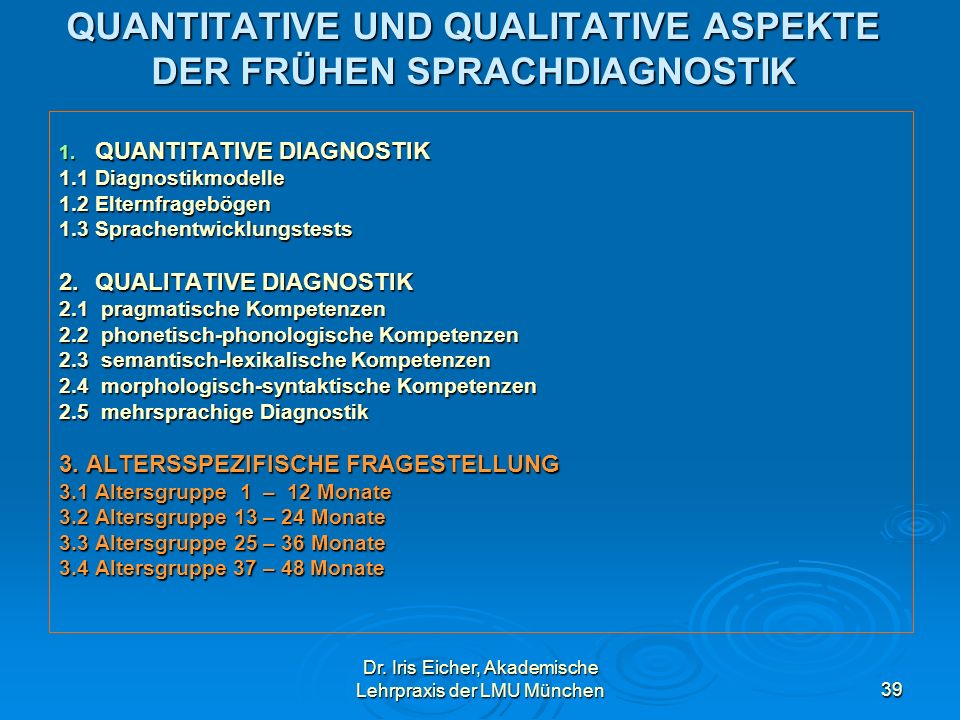 QUANTITATIVE UND QUALITATIVE ASPEKTE DER FRÜHEN SPRACHDIAGNOSTIK

1. QUANTITATIVE DIAGNOSTIK
1.1 Diagnostikmodelle
1.2 Elternfragebögen
1.3 Sprachentwicklungstests

2. QUALITATIVE DIAGNOSTIK
2.1 pragmatische Kompetenzen
2.2 phonetisch-phonologische Kompetenzen
2.3 semantisch-lexikalische Kompetenzen
2.4 morphologisch-syntaktische Kompetenzen
2.5 mehrsprachige Diagnostik

3. ALTERSSPEZIFISCHE FRAGESTELLUNG
3.1 Altersgruppe 1 – 12 Monate
3.2 Altersgruppe 13 – 24 Monate
3.3 Altersgruppe 25 – 36 Monate
3.4 Altersgruppe 37 – 48 Monate

Dr. Iris Eicher, Akademische Lehrpraxis der LMU München

39